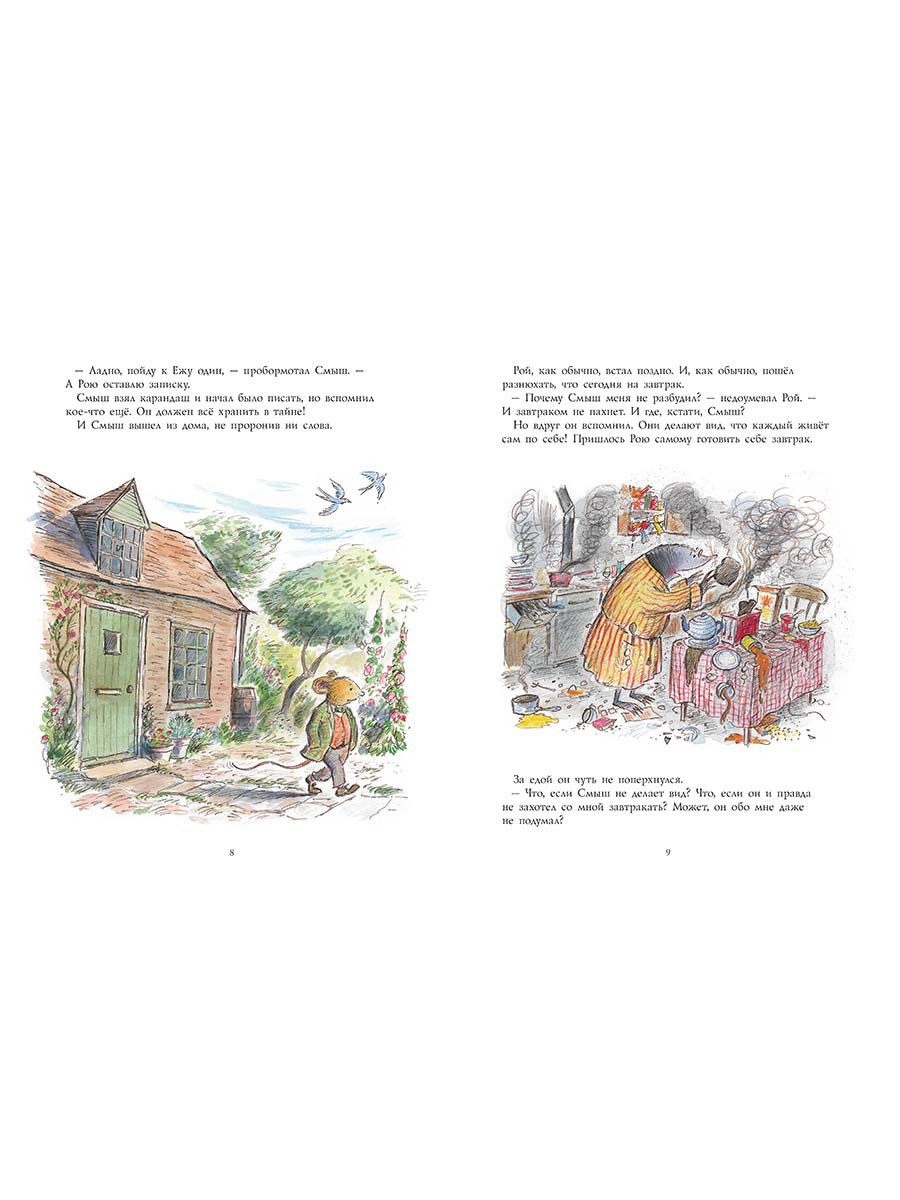 — Ладно, пойду к Ежу один, — пробормотал Смыш. — А Рою оставлю записку.

Смыш взял карандаш и начал было писать, но вспомнил кое-что ещё. Он должен всё хранить в тайне!

И Смыш вышел из дома, не проронив ни слова.

8

Рой, как обычно, встал поздно. И, как обычно, пошёл разнюхать, что сегодня на завтрак.

— Почему Смыш меня не разбудил? — недоумевал Рой. — И завтраком не пахнет. И где, кстати, Смыш?

Но вдруг он вспомнил. Они делают вид, что каждый живёт сам по себе! Пришлось Рою самому готовить себе завтрак.

За едой он чуть не поперхнулся.

— Что, если Смыш не делает вид? Что, если он и правда не захотел со мной завтракать? Может, он обо мне даже не подумал?

9